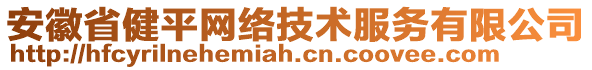 安徽省健平网络技术服务有限公司
http://hfcyrilnehemiah.cn.coovee.com